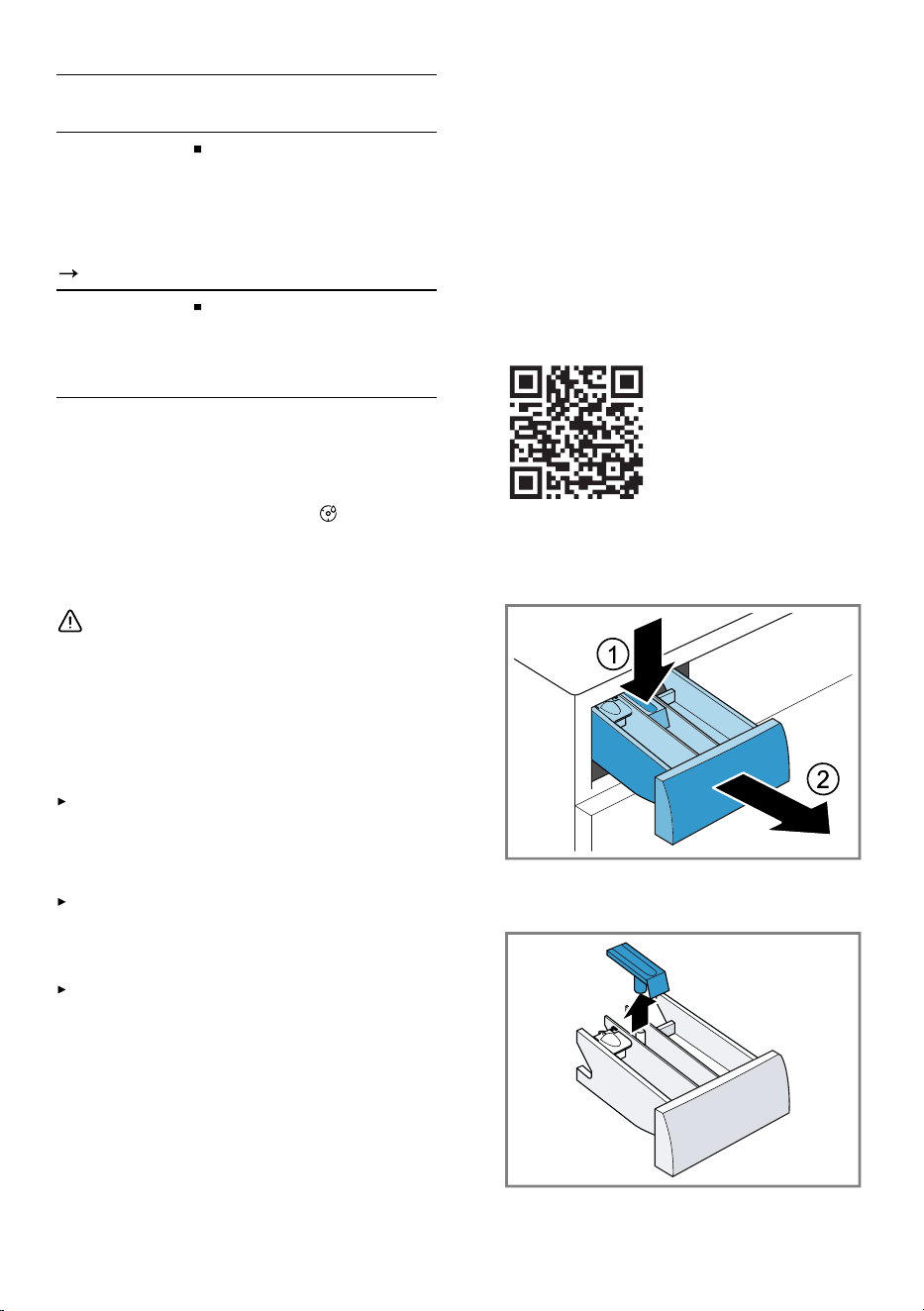 →

①

②